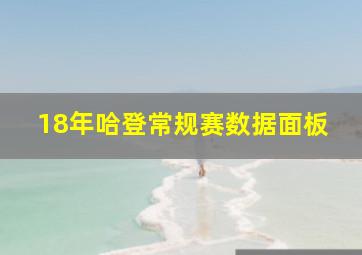 18年哈登常规赛数据面板